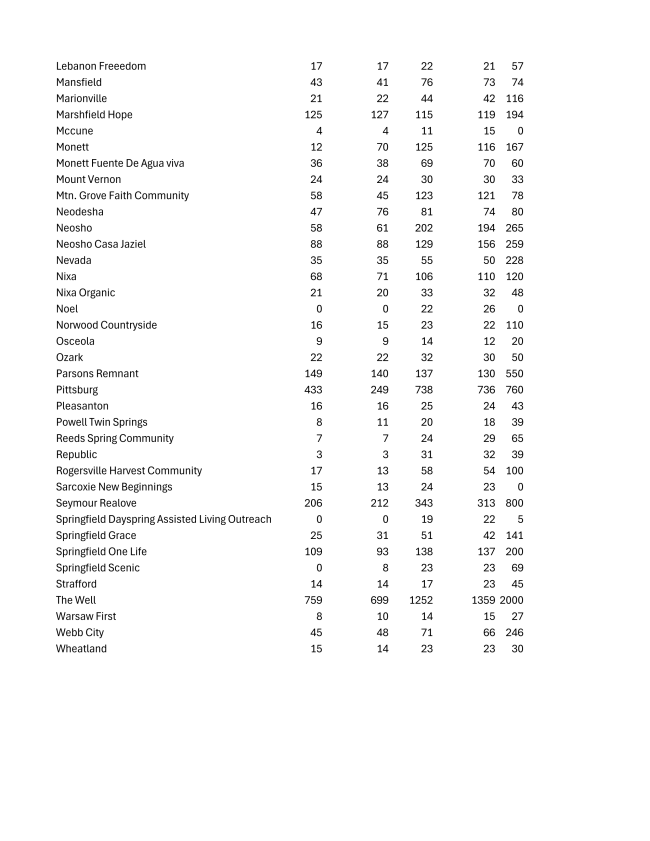 | | | | | | |
|---|---|---|---|---|---|
| Lebanon Freeedom | 17 | 17 | 22 | 21 | 57 |
| Mansfield | 43 | 41 | 76 | 73 | 74 |
| Marionville | 21 | 22 | 44 | 42 | 116 |
| Marshfield Hope | 125 | 127 | 115 | 119 | 194 |
| Mccune | 4 | 4 | 11 | 15 | 0 |
| Monett | 12 | 70 | 125 | 116 | 167 |
| Monett Fuente De Agua viva | 36 | 38 | 69 | 70 | 60 |
| Mount Vernon | 24 | 24 | 30 | 30 | 33 |
| Mtn. Grove Faith Community | 58 | 45 | 123 | 121 | 78 |
| Neodesha | 47 | 76 | 81 | 74 | 80 |
| Neosho | 58 | 61 | 202 | 194 | 265 |
| Neosho Casa Jaziel | 88 | 88 | 129 | 156 | 259 |
| Nevada | 35 | 35 | 55 | 50 | 228 |
| Nixa | 68 | 71 | 106 | 110 | 120 |
| Nixa Organic | 21 | 20 | 33 | 32 | 48 |
| Noel | 0 | 0 | 22 | 26 | 0 |
| Norwood Countryside | 16 | 15 | 23 | 22 | 110 |
| Osceola | 9 | 9 | 14 | 12 | 20 |
| Ozark | 22 | 22 | 32 | 30 | 50 |
| Parsons Remnant | 149 | 140 | 137 | 130 | 550 |
| Pittsburg | 433 | 249 | 738 | 736 | 760 |
| Pleasanton | 16 | 16 | 25 | 24 | 43 |
| Powell Twin Springs | 8 | 11 | 20 | 18 | 39 |
| Reeds Spring Community | 7 | 7 | 24 | 29 | 65 |
| Republic | 3 | 3 | 31 | 32 | 39 |
| Rogersville Harvest Community | 17 | 13 | 58 | 54 | 100 |
| Sarcoxie New Beginnings | 15 | 13 | 24 | 23 | 0 |
| Seymour Realove | 206 | 212 | 343 | 313 | 800 |
| Springfield Dayspring Assisted Living Outreach | 0 | 0 | 19 | 22 | 5 |
| Springfield Grace | 25 | 31 | 51 | 42 | 141 |
| Springfield One Life | 109 | 93 | 138 | 137 | 200 |
| Springfield Scenic | 0 | 8 | 23 | 23 | 69 |
| Strafford | 14 | 14 | 17 | 23 | 45 |
| The Well | 759 | 699 | 1252 | 1359 | 2000 |
| Warsaw First | 8 | 10 | 14 | 15 | 27 |
| Webb City | 45 | 48 | 71 | 66 | 246 |
| Wheatland | 15 | 14 | 23 | 23 | 30 |